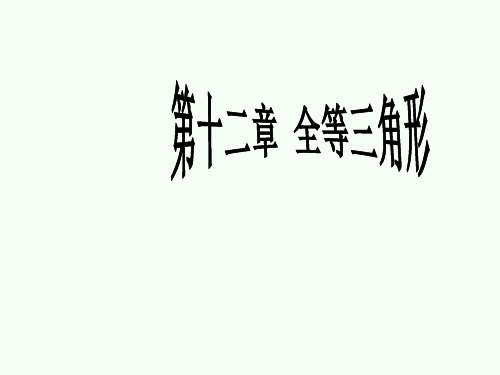 第十二章 全等三角形